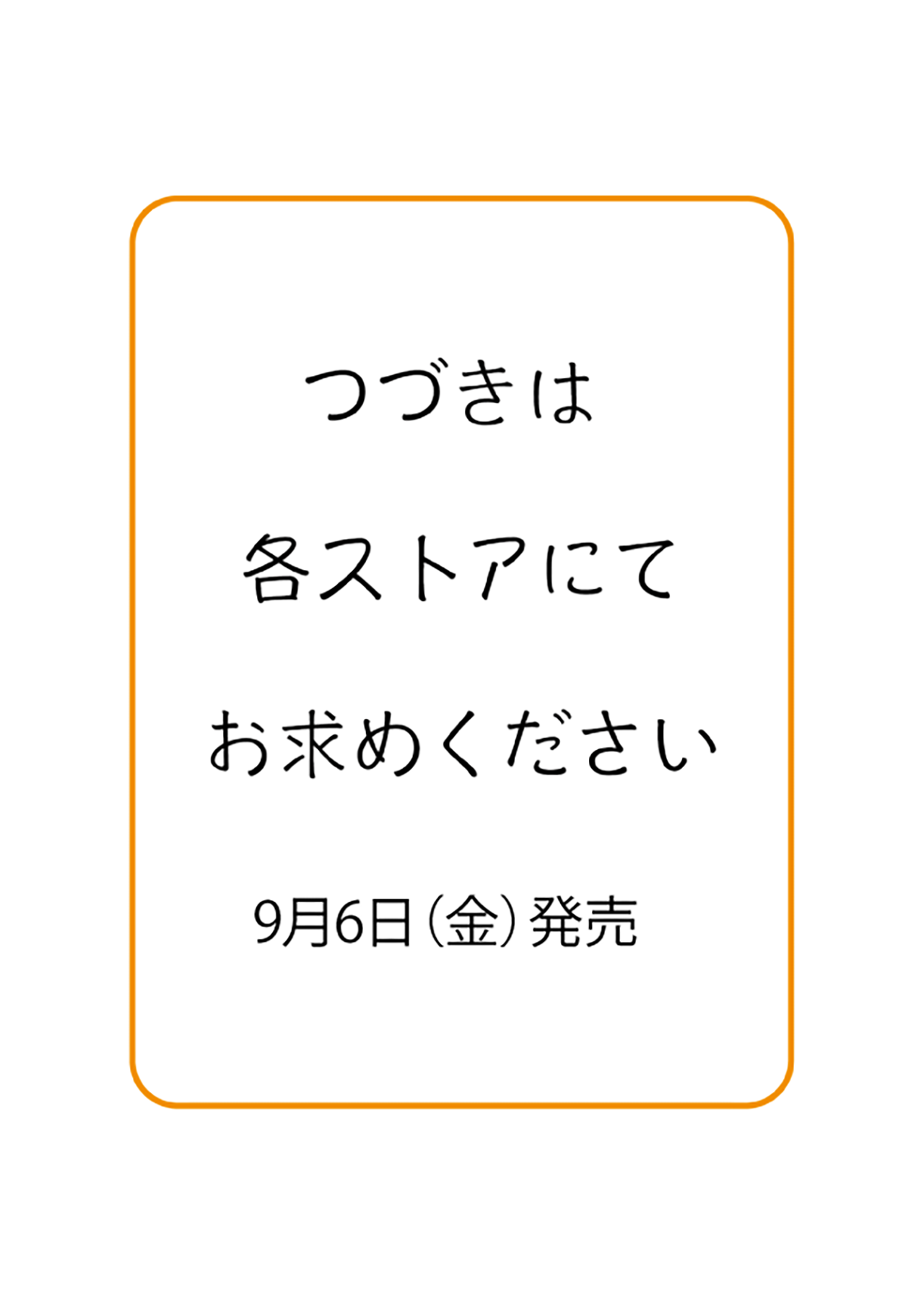 つづきは

各ストアにて

お求めください

9月6日（金）発売